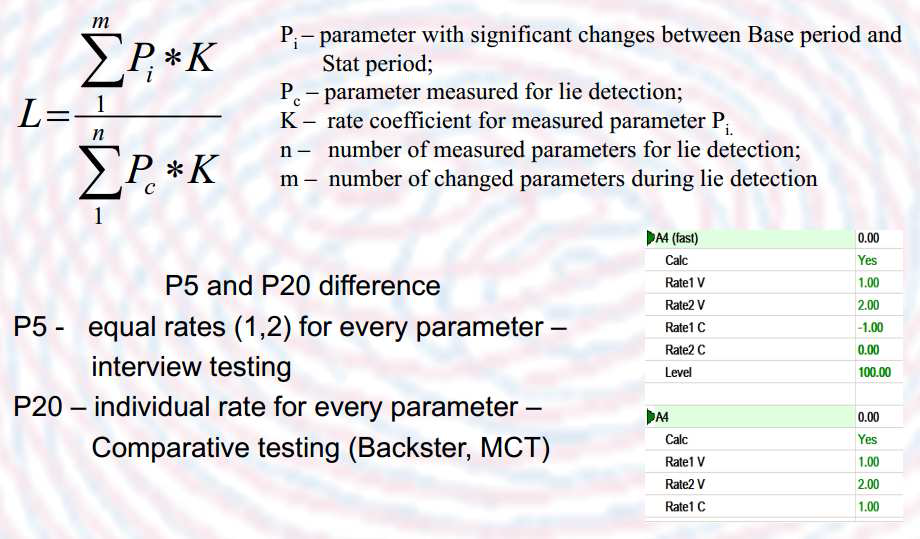 $L=\frac{\sum_{1}^{m} P_i * K}{\sum_{1}^{n} P_c * K}$

$P_i$ – parameter with significant changes between Base period and Stat period;
$P_c$ – parameter measured for lie detection;
K – rate coefficient for measured parameter $P_{i.}$
n – number of measured parameters for lie detection;
m – number of changed parameters during lie detection

P5 and P20 difference
P5 - equal rates (1,2) for every parameter – interview testing
P20 – individual rate for every parameter – Comparative testing (Backster, MCT)

| A4 (fast) | 0.00 |
|---|---|
| Calc | Yes |
| Rate1 V | 1.00 |
| Rate2 V | 2.00 |
| Rate1 C | -1.00 |
| Rate2 C | 0.00 |
| Level | 100.00 |
| | |
| A4 | 0.00 |
| Calc | Yes |
| Rate1 V | 1.00 |
| Rate2 V | 2.00 |
| Rate1 C | 1.00 |